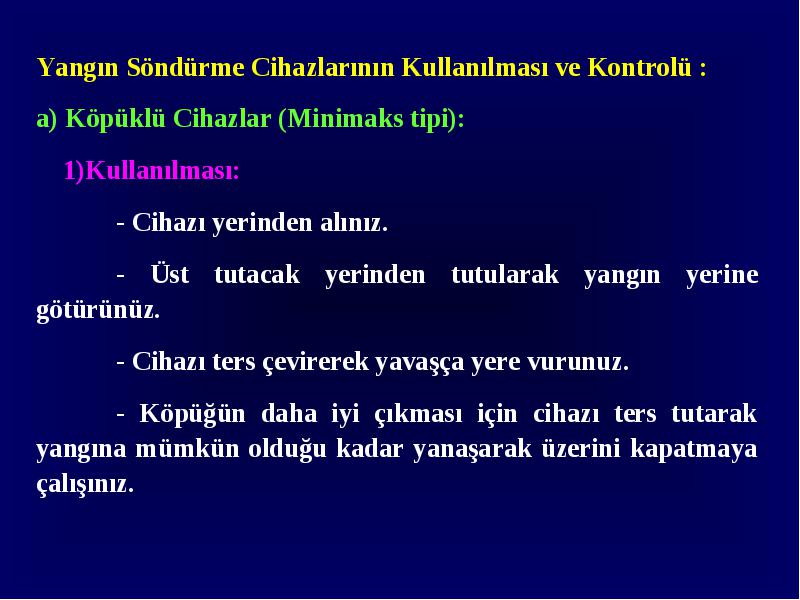 Yangın Söndürme Cihazlarının Kullanılması ve Kontrolü :

a) Köpüklü Cihazlar (Minimaks tipi):

1)Kullanılması:

- Cihazı yerinden alınız.

- Üst tutacak yerinden tutularak yangın yerine götürünüz.

- Cihazı ters çevirerek yavaşça yere vurunuz.

- Köpüğün daha iyi çıkması için cihazı ters tutarak yangına mümkün olduğu kadar yanaşarak üzerini kapatmaya çalışınız.